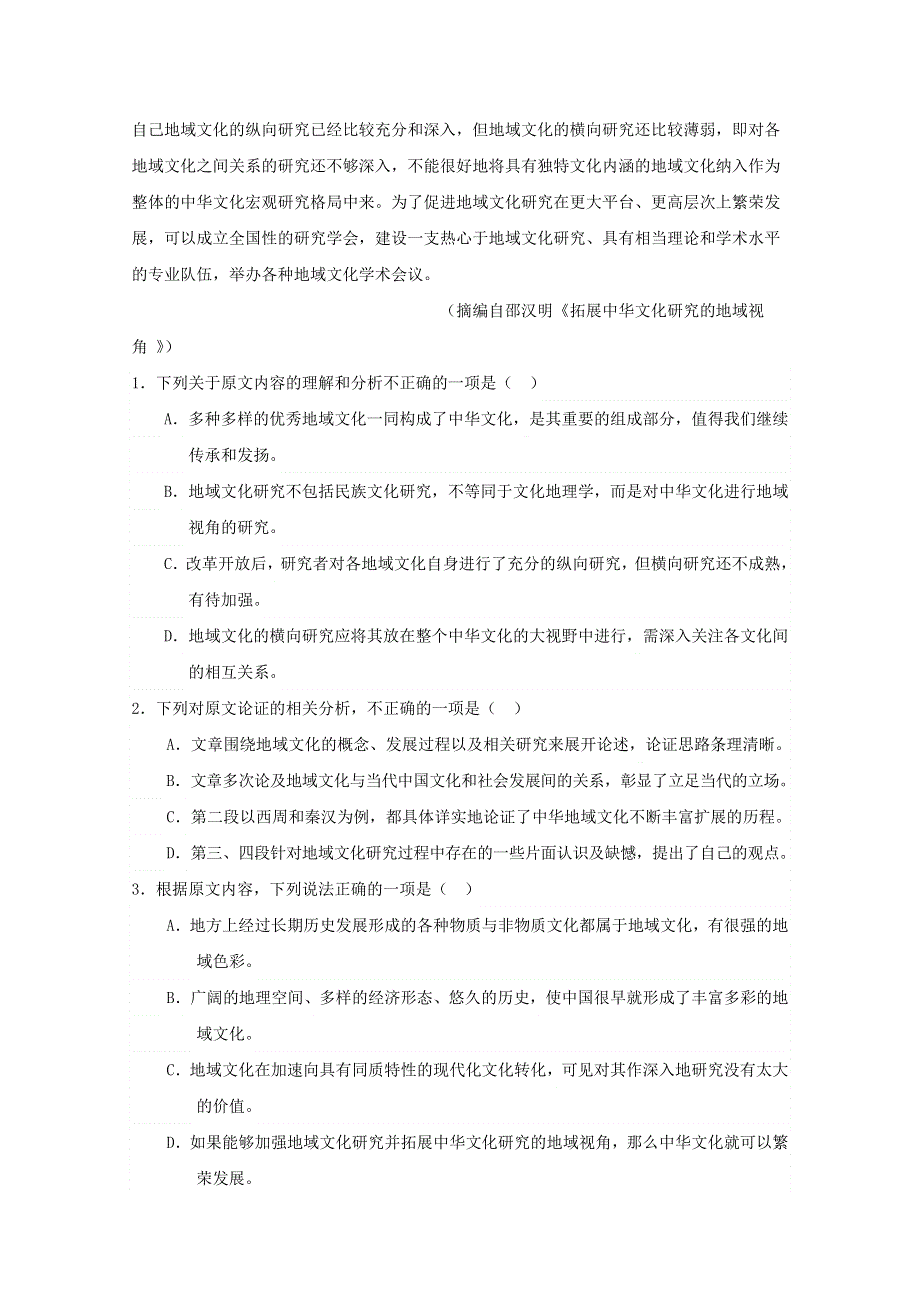 自己地域文化的纵向研究已经比较充分和深入，但地域文化的横向研究还比较薄弱，即对各地域文化之间关系的研究还不够深入，不能很好地将具有独特文化内涵的地域文化纳入作为整体的中华文化宏观研究格局中来。为了促进地域文化研究在更大平台、更高层次上繁荣发展，可以成立全国性的研究学会，建设一支热心于地域文化研究、具有相当理论和学术水平的专业队伍，举办各种地域文化学术会议。

（摘编自邵汉明《拓展中华文化研究的地域视角 》）

1．下列关于原文内容的理解和分析不正确的一项是（　）

A．多种多样的优秀地域文化一同构成了中华文化，是其重要的组成部分，值得我们继续传承和发扬。

B．地域文化研究不包括民族文化研究，不等同于文化地理学，而是对中华文化进行地域视角的研究。

C．改革开放后，研究者对各地域文化自身进行了充分的纵向研究，但横向研究还不成熟，有待加强。

D．地域文化的横向研究应将其放在整个中华文化的大视野中进行，需深入关注各文化间的相互关系。

2．下列对原文论证的相关分析，不正确的一项是（　）

A．文章围绕地域文化的概念、发展过程以及相关研究来展开论述，论证思路条理清晰。

B．文章多次论及地域文化与当代中国文化和社会发展间的关系，彰显了立足当代的立场。

C．第二段以西周和秦汉为例，都具体详实地论证了中华地域文化不断丰富扩展的历程。

D．第三、四段针对地域文化研究过程中存在的一些片面认识及缺憾，提出了自己的观点。

3．根据原文内容，下列说法正确的一项是（　）

A．地方上经过长期历史发展形成的各种物质与非物质文化都属于地域文化，有很强的地域色彩。

B．广阔的地理空间、多样的经济形态、悠久的历史，使中国很早就形成了丰富多彩的地域文化。

C．地域文化在加速向具有同质特性的现代化文化转化，可见对其作深入地研究没有太大的价值。

D．如果能够加强地域文化研究并拓展中华文化研究的地域视角，那么中华文化就可以繁荣发展。